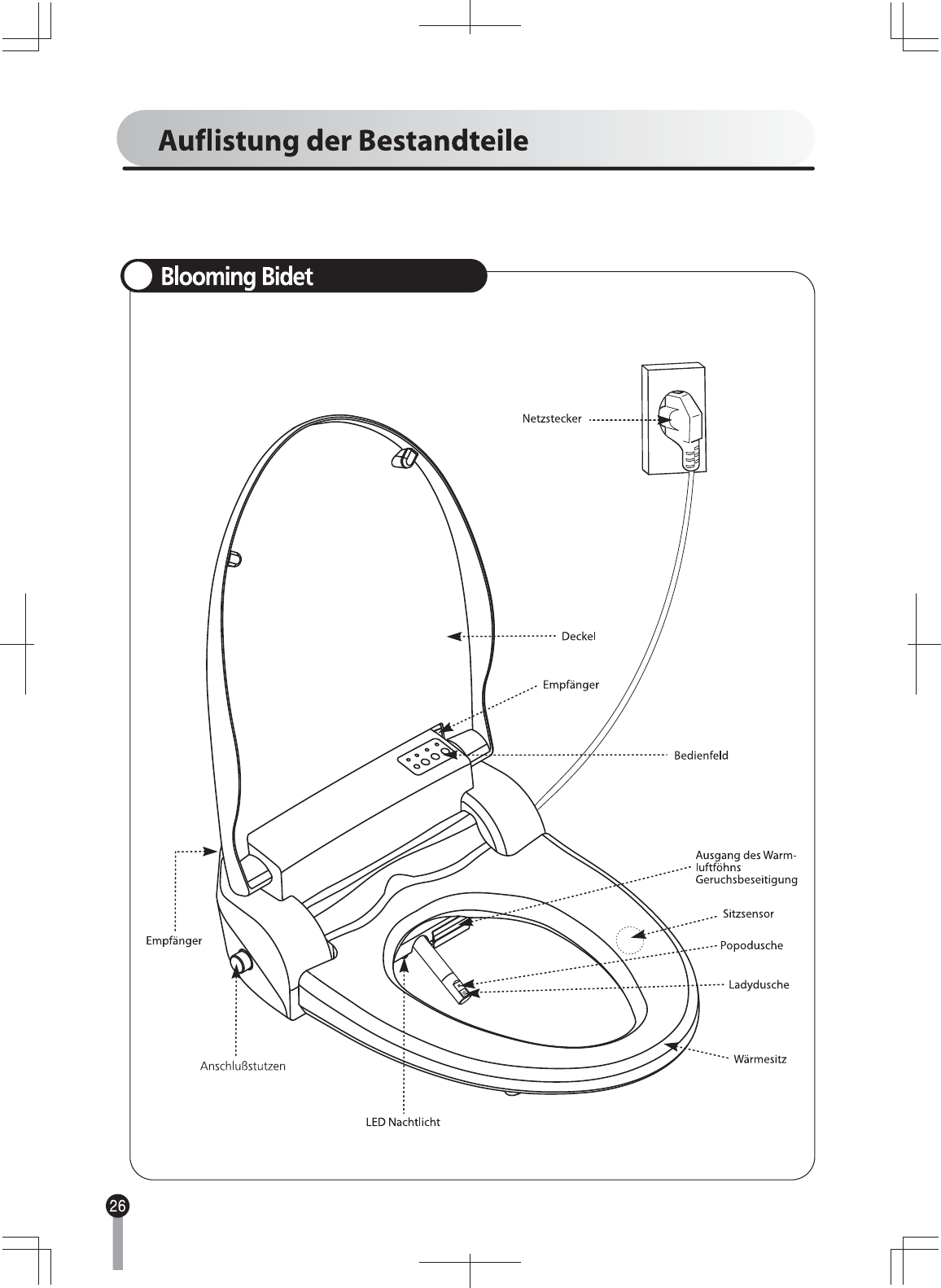 Auflistung der Bestandteile

Blooming Bidet

Netzstecker

Deckel

Empfänger

Bedienfeld

Ausgang des Warmluftföhns Geruchsbeseitigung

Sitzsensor

Popodusche

Ladydusche

Wärmesitz

Empfänger

Anschlußstutzen

LED Nachtlicht

26